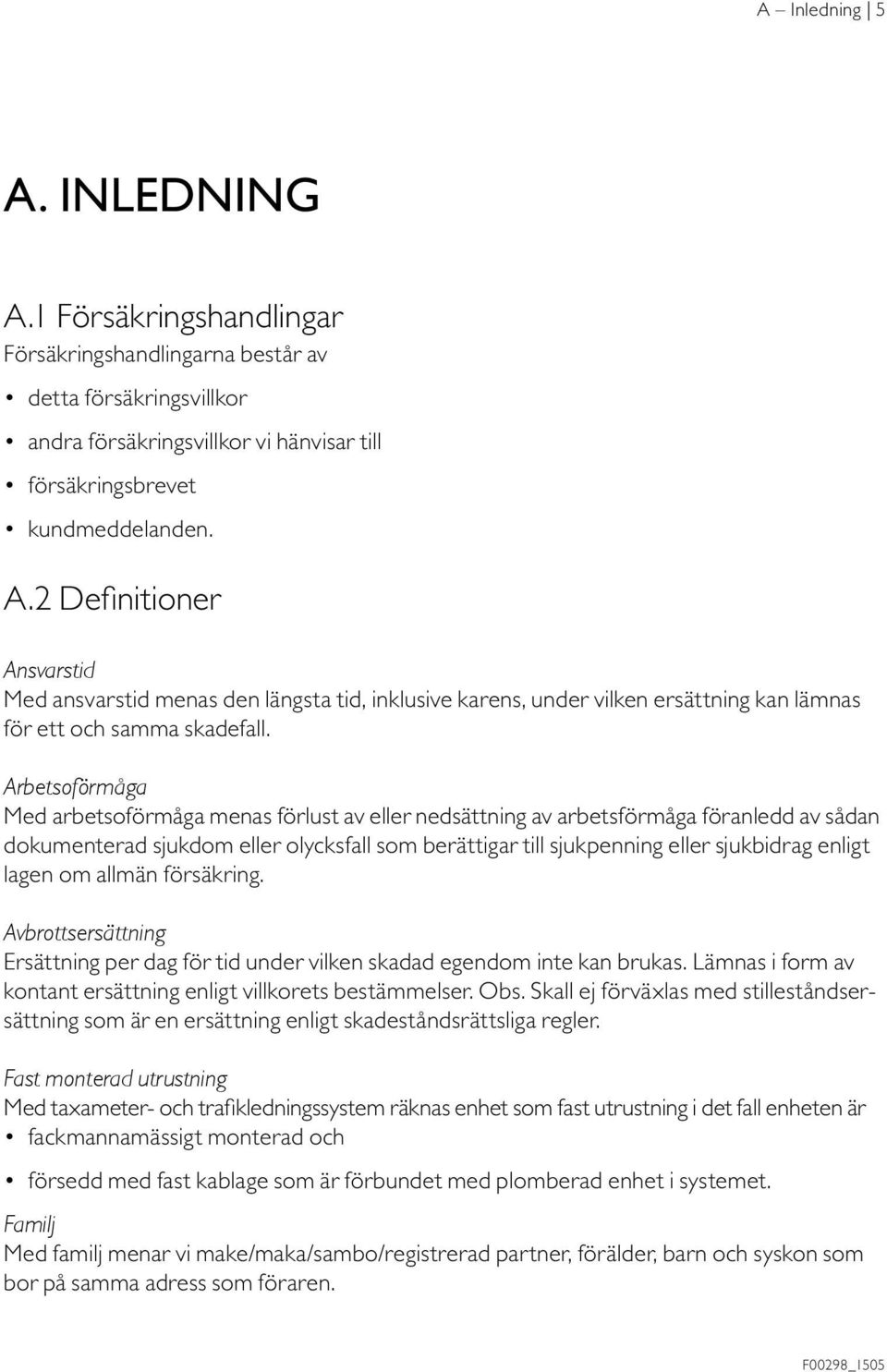 A – Inledning | 5

A. INLEDNING

A.1 Försäkringshandlingar

Försäkringshandlingarna består av

• detta försäkringsvillkor
• andra försäkringsvillkor vi hänvisar till
• försäkringsbrevet
• kundmeddelanden.

A.2 Definitioner

Ansvarstid
Med ansvarstid menas den längsta tid, inklusive karens, under vilken ersättning kan lämnas för ett och samma skadefall.

Arbetsoförmåga
Med arbetsoförmåga menas förlust av eller nedsättning av arbetsförmåga föranledd av sådan dokumenterad sjukdom eller olycksfall som berättigar till sjukpenning eller sjukbidrag enligt lagen om allmän försäkring.

Avbrottsersättning
Ersättning per dag för tid under vilken skadad egendom inte kan brukas. Lämnas i form av kontant ersättning enligt villkorets bestämmelser. Obs. Skall ej förväxlas med stilleståndsersättning som är en ersättning enligt skadeståndsrättsliga regler.

Fast monterad utrustning
Med taxameter- och trafikledningssystem räknas enhet som fast utrustning i det fall enheten är
• fackmannamässigt monterad och
• försedd med fast kablage som är förbundet med plomberad enhet i systemet.

Familj
Med familj menar vi make/maka/sambo/registrerad partner, förälder, barn och syskon som bor på samma adress som föraren.

F00298_1505